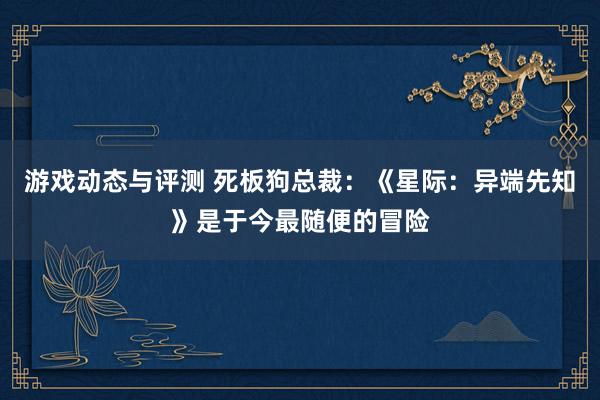 游戏动态与评测 死板狗总裁：《星际：异端先知》是于今最随便的冒险